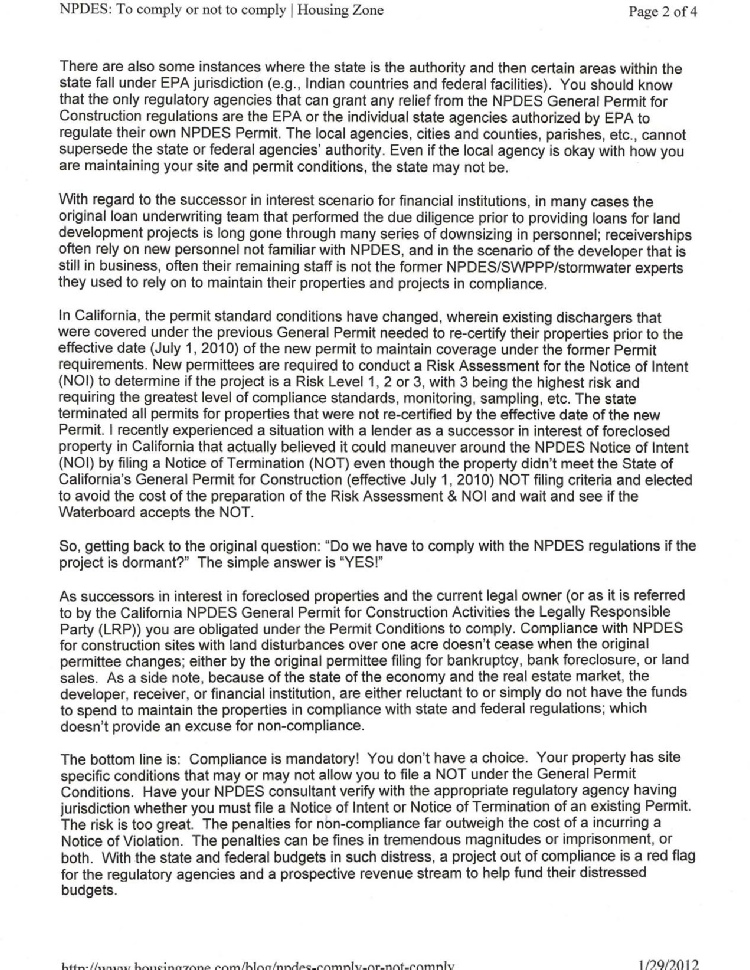 NPDES: To comply or not to comply | Housing Zone

Page 2 of 4

There are also some instances where the state is the authority and then certain areas within the state fall under EPA jurisdiction (e.g., Indian countries and federal facilities). You should know that the only regulatory agencies that can grant any relief from the NPDES General Permit for Construction regulations are the EPA or the individual state agencies authorized by EPA to regulate their own NPDES Permit. The local agencies, cities and counties, parishes, etc., cannot supersede the state or federal agencies' authority. Even if the local agency is okay with how you are maintaining your site and permit conditions, the state may not be.

With regard to the successor in interest scenario for financial institutions, in many cases the original loan underwriting team that performed the due diligence prior to providing loans for land development projects is long gone through many series of downsizing in personnel; receiverships often rely on new personnel not familiar with NPDES, and in the scenario of the developer that is still in business, often their remaining staff is not the former NPDES/SWPPP/stormwater experts they used to rely on to maintain their properties and projects in compliance.

In California, the permit standard conditions have changed, wherein existing dischargers that were covered under the previous General Permit needed to re-certify their properties prior to the effective date (July 1, 2010) of the new permit to maintain coverage under the former Permit requirements. New permittees are required to conduct a Risk Assessment for the Notice of Intent (NOI) to determine if the project is a Risk Level 1, 2 or 3, with 3 being the highest risk and requiring the greatest level of compliance standards, monitoring, sampling, etc. The state terminated all permits for properties that were not re-certified by the effective date of the new Permit. I recently experienced a situation with a lender as a successor in interest of foreclosed property in California that actually believed it could maneuver around the NPDES Notice of Intent (NOI) by filing a Notice of Termination (NOT) even though the property didn't meet the State of California's General Permit for Construction (effective July 1, 2010) NOT filing criteria and elected to avoid the cost of the preparation of the Risk Assessment & NOI and wait and see if the Waterboard accepts the NOT.

So, getting back to the original question: "Do we have to comply with the NPDES regulations if the project is dormant?" The simple answer is "YES!"

As successors in interest in foreclosed properties and the current legal owner (or as it is referred to by the California NPDES General Permit for Construction Activities the Legally Responsible Party (LRP)) you are obligated under the Permit Conditions to comply. Compliance with NPDES for construction sites with land disturbances over one acre doesn't cease when the original permittee changes; either by the original permittee filing for bankruptcy, bank foreclosure, or land sales. As a side note, because of the state of the economy and the real estate market, the developer, receiver, or financial institution, are either reluctant to or simply do not have the funds to spend to maintain the properties in compliance with state and federal regulations; which doesn't provide an excuse for non-compliance.

The bottom line is: Compliance is mandatory! You don't have a choice. Your property has site specific conditions that may or may not allow you to file a NOT under the General Permit Conditions. Have your NPDES consultant verify with the appropriate regulatory agency having jurisdiction whether you must file a Notice of Intent or Notice of Termination of an existing Permit. The risk is too great. The penalties for non-compliance far outweigh the cost of a incurring a Notice of Violation. The penalties can be fines in tremendous magnitudes or imprisonment, or both. With the state and federal budgets in such distress, a project out of compliance is a red flag for the regulatory agencies and a prospective revenue stream to help fund their distressed budgets.

http://www.housingzone.com/blog/npdes-comply-or-not-comply

1/29/2012